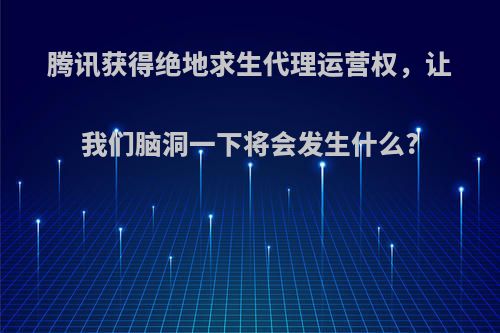 腾讯获得绝地求生代理运营权，让我们脑洞一下将会发生什么?